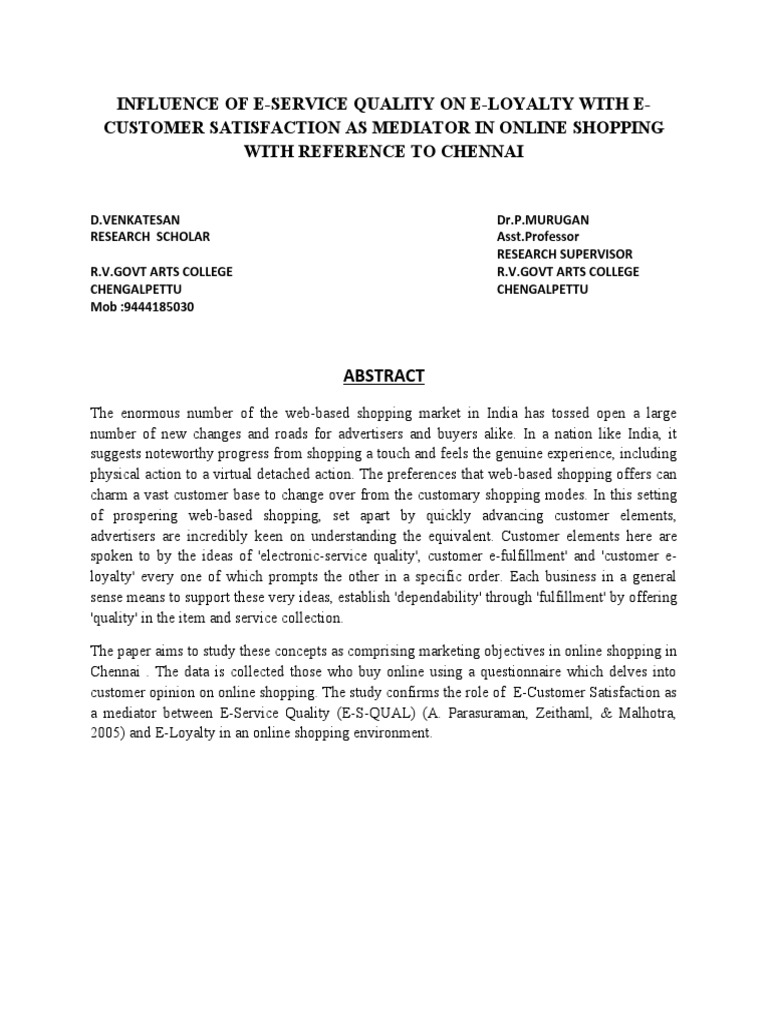 INFLUENCE OF E-SERVICE QUALITY ON E-LOYALTY WITH E-CUSTOMER SATISFACTION AS MEDIATOR IN ONLINE SHOPPING WITH REFERENCE TO CHENNAI

D.VENKATESAN
RESEARCH SCHOLAR

R.V.GOVT ARTS COLLEGE
CHENGALPETTU
Mob :9444185030

Dr.P.MURUGAN
Asst.Professor
RESEARCH SUPERVISOR
R.V.GOVT ARTS COLLEGE
CHENGALPETTU

ABSTRACT

The enormous number of the web-based shopping market in India has tossed open a large number of new changes and roads for advertisers and buyers alike. In a nation like India, it suggests noteworthy progress from shopping a touch and feels the genuine experience, including physical action to a virtual detached action. The preferences that web-based shopping offers can charm a vast customer base to change over from the customary shopping modes. In this setting of prospering web-based shopping, set apart by quickly advancing customer elements, advertisers are incredibly keen on understanding the equivalent. Customer elements here are spoken to by the ideas of 'electronic-service quality', customer e-fulfillment' and 'customer e-loyalty' every one of which prompts the other in a specific order. Each business in a general sense means to support these very ideas, establish 'dependability' through 'fulfillment' by offering 'quality' in the item and service collection.

The paper aims to study these concepts as comprising marketing objectives in online shopping in Chennai . The data is collected those who buy online using a questionnaire which delves into customer opinion on online shopping. The study confirms the role of E-Customer Satisfaction as a mediator between E-Service Quality (E-S-QUAL) (A. Parasuraman, Zeithaml, & Malhotra, 2005) and E-Loyalty in an online shopping environment.